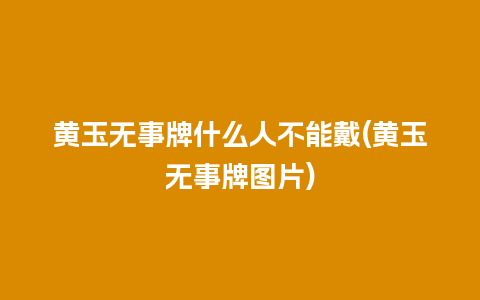 黄玉无事牌什么人不能戴(黄玉无事牌图片)